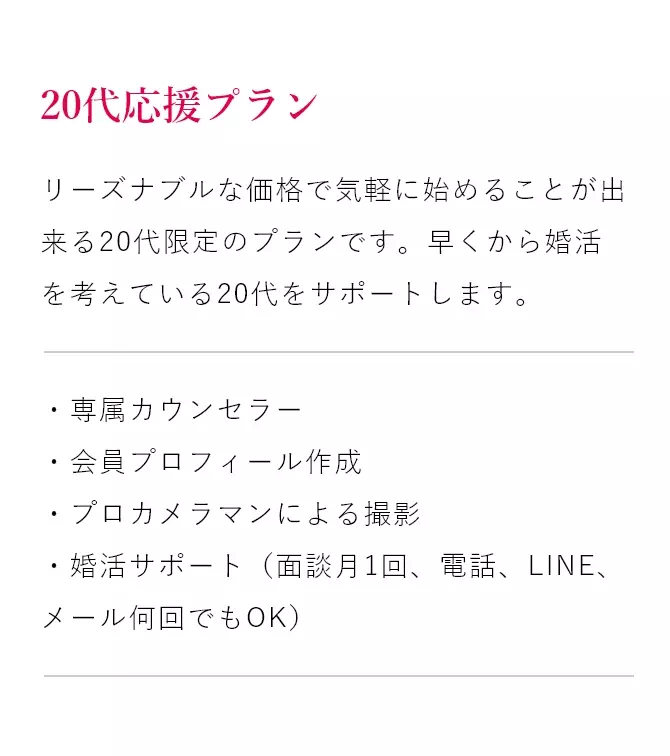 20代応援プラン

リーズナブルな価格で気軽に始めることが出来る20代限定のプランです。早くから婚活を考えている20代をサポートします。

・専属カウンセラー
・会員プロフィール作成
・プロカメラマンによる撮影
・婚活サポート（面談月1回、電話、LINE、メール何回でもOK）